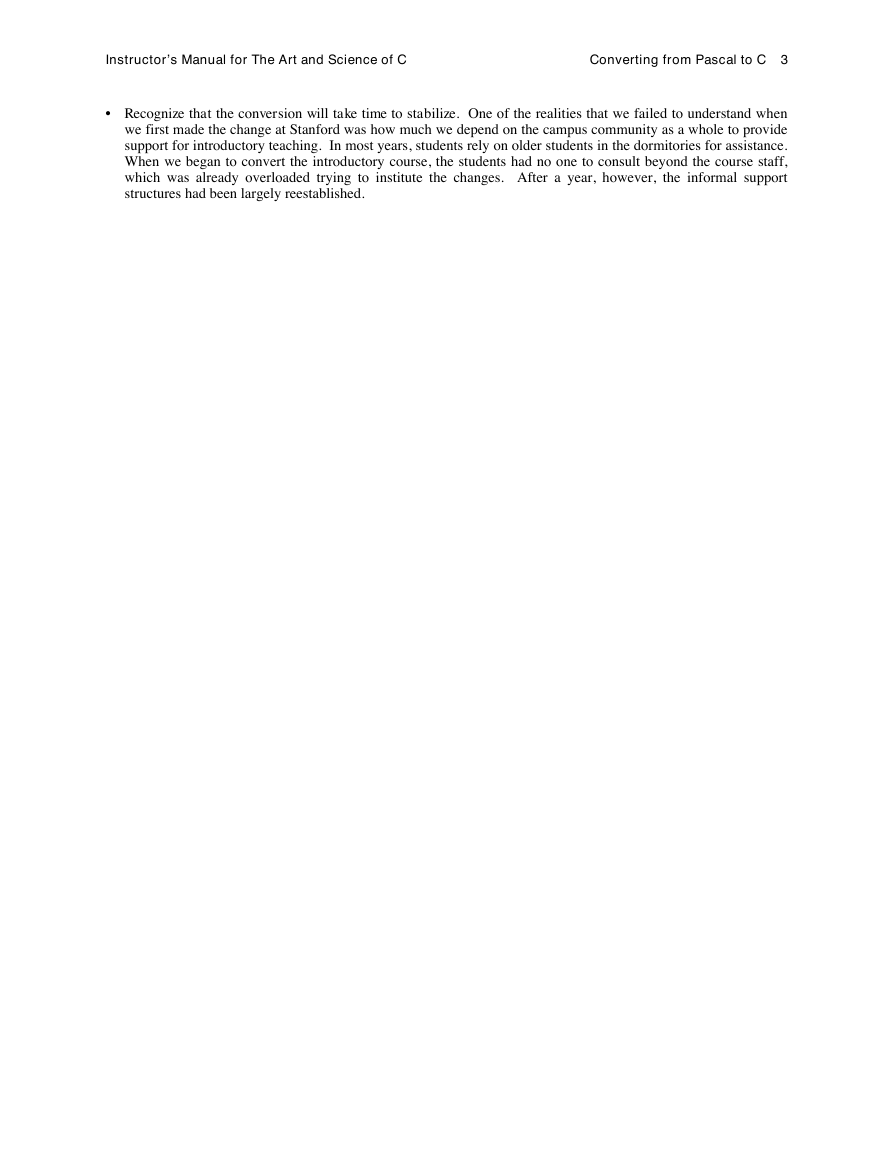 Instructor's Manual for The Art and Science of C Converting from Pascal to C 3

• Recognize that the conversion will take time to stabilize. One of the realities that we failed to understand when we first made the change at Stanford was how much we depend on the campus community as a whole to provide support for introductory teaching. In most years, students rely on older students in the dormitories for assistance. When we began to convert the introductory course, the students had no one to consult beyond the course staff, which was already overloaded trying to institute the changes. After a year, however, the informal support structures had been largely reestablished.